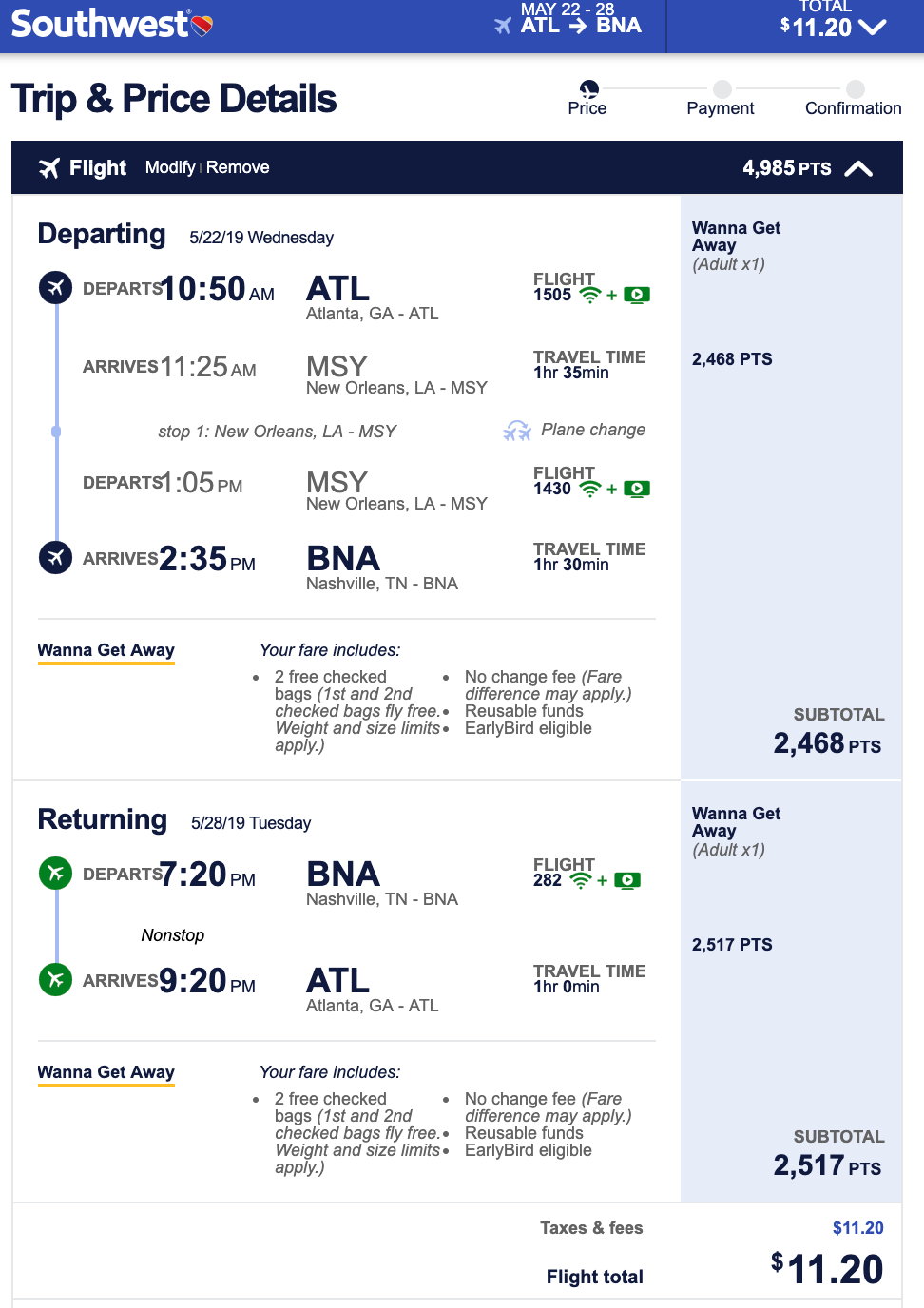 Southwest

MAY 22 - 28
ATL → BNA

TOTAL
$11.20

Trip & Price Details

Price
Payment
Confirmation

Flight Modify | Remove
4,985 PTS

Departing 5/22/19 Wednesday

DEPARTS 10:50 AM
ATL
Atlanta, GA - ATL
FLIGHT
1505 +

ARRIVES 11:25 AM
MSY
New Orleans, LA - MSY
TRAVEL TIME
1hr 35min

stop 1: New Orleans, LA - MSY
Plane change

DEPARTS 1:05 PM
MSY
New Orleans, LA - MSY
FLIGHT
1430 +

ARRIVES 2:35 PM
BNA
Nashville, TN - BNA
TRAVEL TIME
1hr 30min

Wanna Get Away
Your fare includes:
• 2 free checked bags (1st and 2nd checked bags fly free. Weight and size limits apply.)
• No change fee (Fare difference may apply.)
• Reusable funds
• EarlyBird eligible

Wanna Get Away
(Adult x1)
2,468 PTS
SUBTOTAL
2,468 PTS

Returning 5/28/19 Tuesday

DEPARTS 7:20 PM
BNA
Nashville, TN - BNA
FLIGHT
282 +

Nonstop

ARRIVES 9:20 PM
ATL
Atlanta, GA - ATL
TRAVEL TIME
1hr 0min

Wanna Get Away
Your fare includes:
• 2 free checked bags (1st and 2nd checked bags fly free. Weight and size limits apply.)
• No change fee (Fare difference may apply.)
• Reusable funds
• EarlyBird eligible

Wanna Get Away
(Adult x1)
2,517 PTS
SUBTOTAL
2,517 PTS

Taxes & fees $11.20
Flight total $11.20